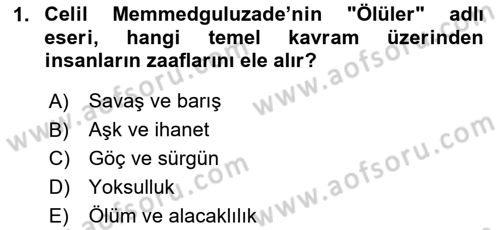 1. Celil Memmedguluzade'nin "Ölüler" adlı eseri, hangi temel kavram üzerinden insanların zaaflarını ele alır?

A) Savaş ve barış
B) Aşk ve ihanet
C) Göç ve sürgün
D) Yoksulluk
E) Ölüm ve alacaklılık

www.aofsoru.com
www.aofsoru.com
www.aofsoru.com
www.aofsoru.com